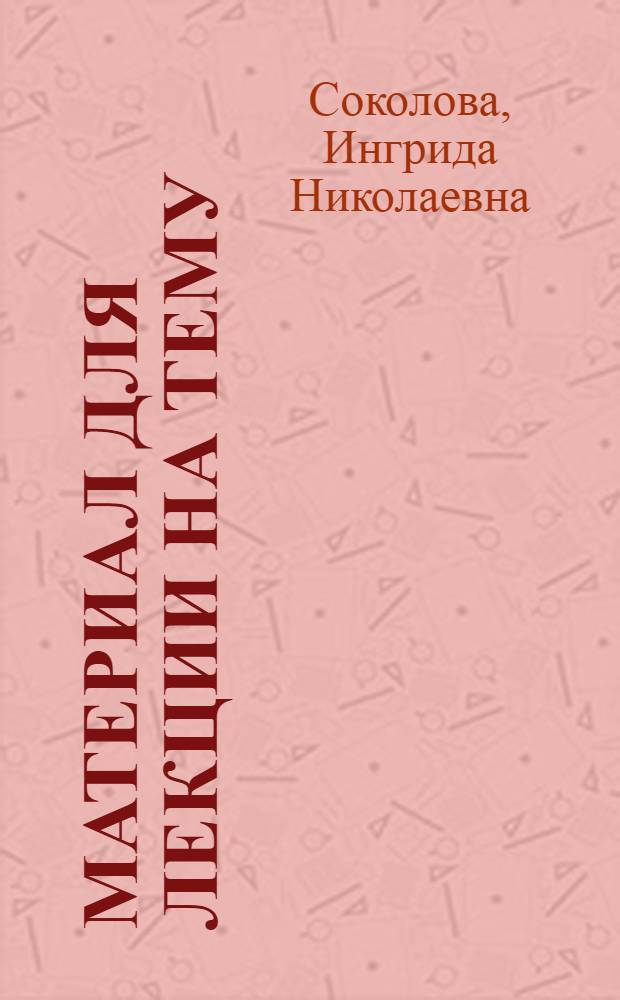 Соколова, Ингрида Николаевна

МАТЕРИАЛ ДЛЯ ЛЕКЦИИ НА ТЕМУ